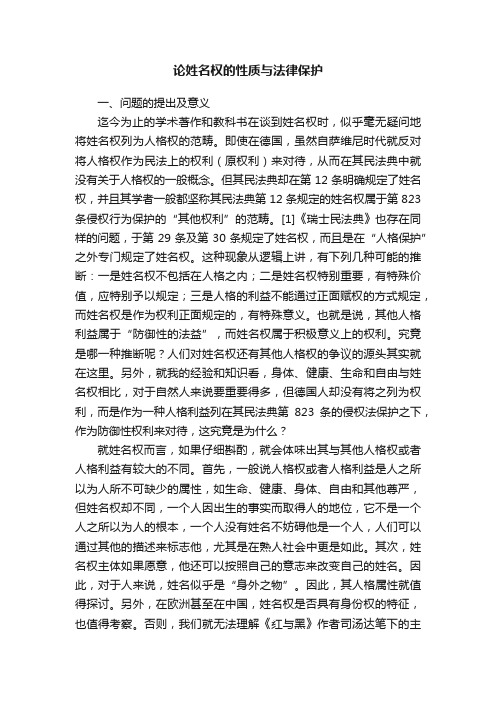 论姓名权的性质与法律保护

一、问题的提出及意义

迄今为止的学术著作和教科书在谈到姓名权时，似乎毫无疑问地将姓名权列为人格权的范畴。即使在德国，虽然自萨维尼时代就反对将人格权作为民法上的权利（原权利）来对待，从而在其民法典中就没有关于人格权的一般概念。但其民法典却在第 12 条明确规定了姓名权，并且其学者一般都坚称其民法典第 12 条规定的姓名权属于第 823 条侵权行为保护的“其他权利”的范畴。[1]《瑞士民法典》也存在同样的问题，于第 29 条及第 30 条规定了姓名权，而且是在“人格保护”之外专门规定了姓名权。这种现象从逻辑上讲，有下列几种可能的推断：一是姓名权不包括在人格之内；二是姓名权特别重要，有特殊价值，应特别予以规定；三是人格的利益不能通过正面赋权的方式规定，而姓名权是作为权利正面规定的，有特殊意义。也就是说，其他人格利益属于“防御性的法益”，而姓名权属于积极意义上的权利。究竟是哪一种推断呢？人们对姓名权还有其他人格权的争议的源头其实就在这里。另外，就我的经验和知识看，身体、健康、生命和自由与姓名权相比，对于自然人来说要重要得多，但德国人却没有将之列为权利，而是作为一种人格利益列在其民法典第 823 条的侵权法保护之下，作为防御性权利来对待，这究竟是为什么？

就姓名权而言，如果仔细斟酌，就会体味出其与其他人格权或者人格利益有较大的不同。首先，一般说人格权或者人格利益是人之所以为人所不可缺少的属性，如生命、健康、身体、自由和其他尊严，但姓名权却不同，一个人因出生的事实而取得人的地位，它不是一个人之所以为人的根本，一个人没有姓名不妨碍他是一个人，人们可以通过其他的描述来标志他，尤其是在熟人社会中更是如此。其次，姓名权主体如果愿意，他还可以按照自己的意志来改变自己的姓名。因此，对于人来说，姓名似乎是“身外之物”。因此，其人格属性就值得探讨。另外，在欧洲甚至在中国，姓名权是否具有身份权的特征，也值得考察。否则，我们就无法理解《红与黑》作者司汤达笔下的主